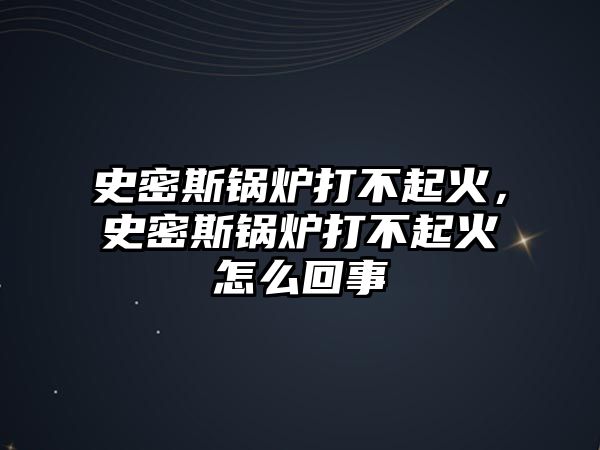 史密斯锅炉打不起火，史密斯锅炉打不起火怎么回事